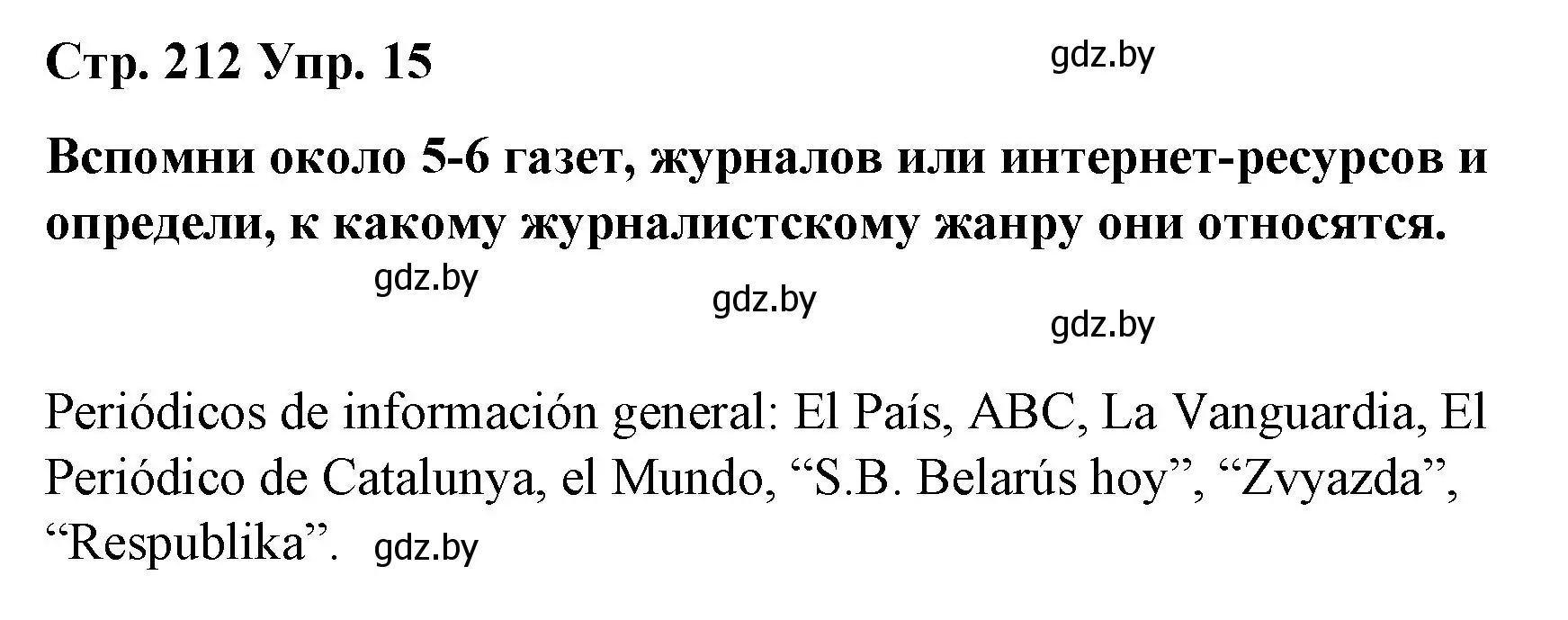 Стр. 212 Упр. 15

gdz.by

Вспомни около 5-6 газет, журналов или интернет-ресурсов и определи, к какому журналистскому жанру они относятся.

gdz.by

gdz.by

gdz.by

Periódicos de información general: El País, ABC, La Vanguardia, El Periódico de Catalunya, el Mundo, “S.B. Belarús hoy”, “Zvyazda”, “Respublika”. gdz.by